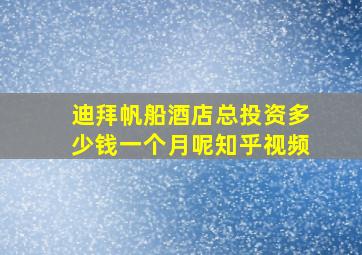 迪拜帆船酒店总投资多少钱一个月呢知乎视频